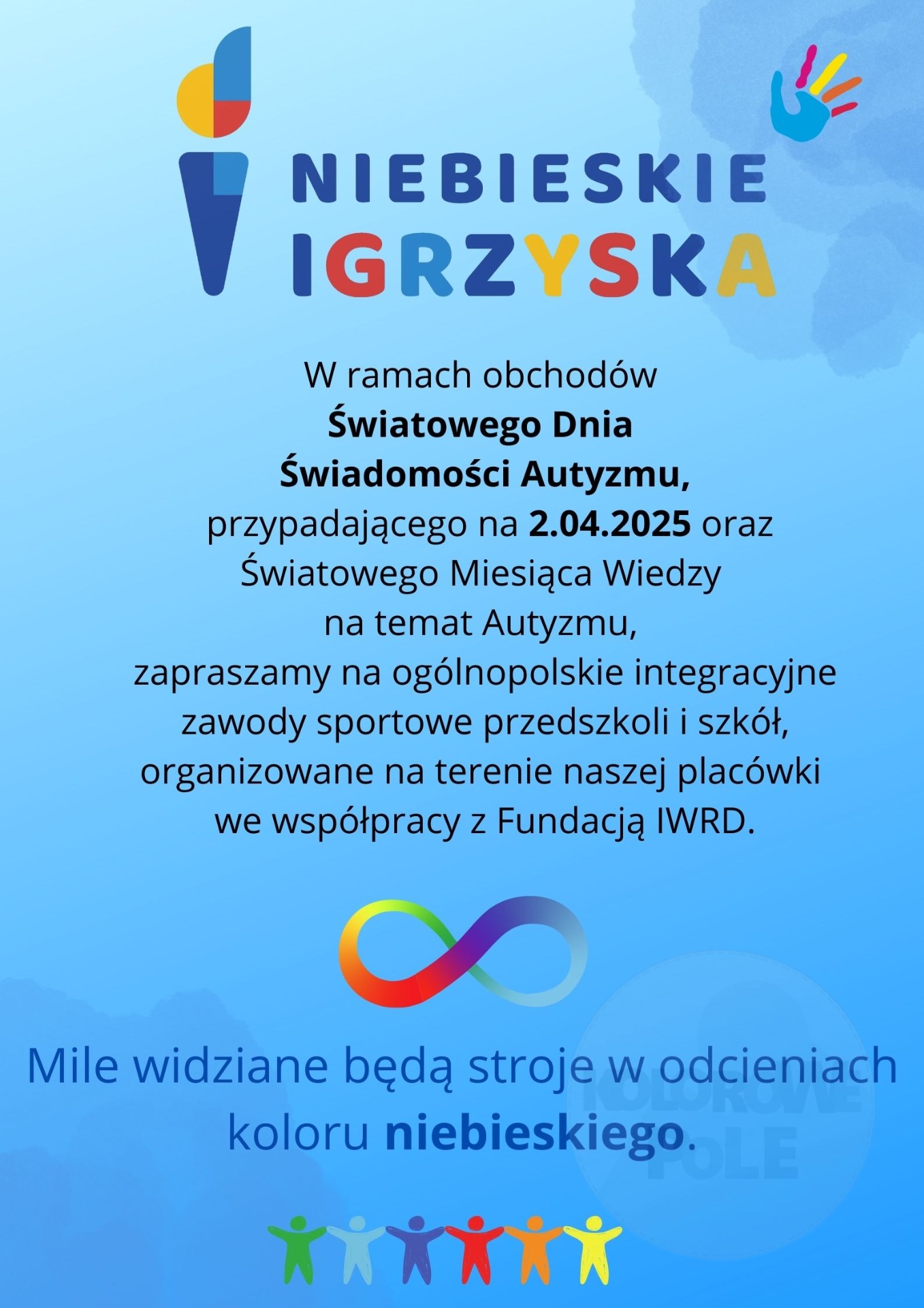 NIEBIESKIE IGRZYSKA

W ramach obchodów **Światowego Dnia Świadomości Autyzmu,** przypadającego na **2.04.2025** oraz Światowego Miesiąca Wiedzy na temat Autyzmu, zapraszamy na ogólnopolskie integracyjne zawody sportowe przedszkoli i szkół, organizowane na terenie naszej placówki we współpracy z Fundacją IWRD.

Mile widziane będą stroje w odcieniach koloru **niebieskiego**.

KOLOROWE POLE